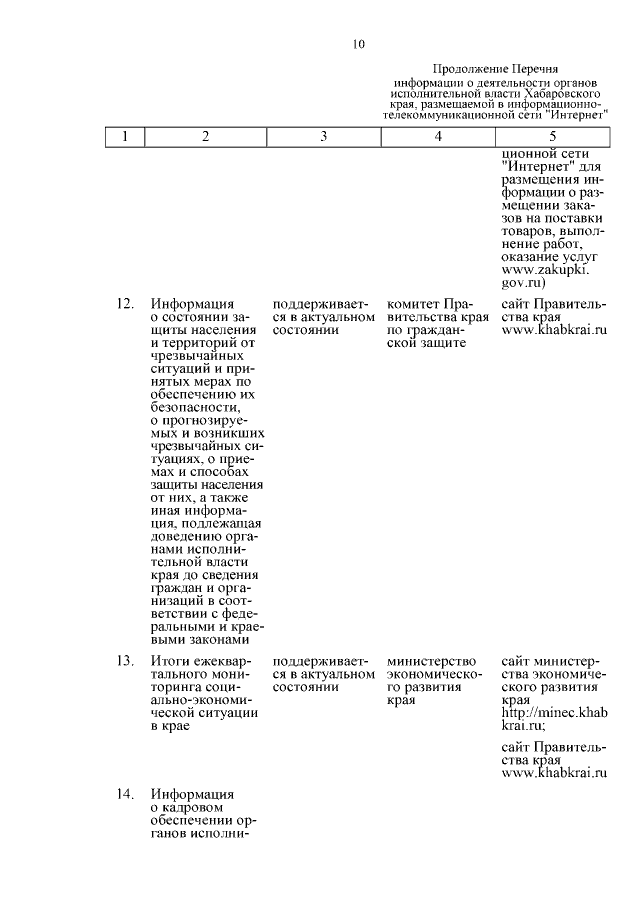 10

Продолжение Перечня информации о деятельности органов исполнительной власти Хабаровского края, размещаемой в информационно-телекоммуникационной сети "Интернет"

| 1 | 2 | 3 | 4 | 5 |
|---|---|---|---|---|
| | | | | ционной сети "Интернет" для размещения информации о размещении заказов на поставки товаров, выполнение работ, оказание услуг www.zakupki.gov.ru) |
| 12. | Информация о состоянии защиты населения и территорий от чрезвычайных ситуаций и принятых мерах по обеспечению их безопасности, о прогнозируемых и возникших чрезвычайных ситуациях, о приемах и способах защиты населения от них, а также иная информация, подлежащая доведению органами исполнительной власти края до сведения граждан и организаций в соответствии с федеральными и краевыми законами | поддерживается в актуальном состоянии | комитет Правительства края по гражданской защите | сайт Правительства края www.khabkrai.ru |
| 13. | Итоги ежеквартального мониторинга социально-экономической ситуации в крае | поддерживается в актуальном состоянии | министерство экономического развития края | сайт министерства экономического развития края http://minec.khabkrai.ru; сайт Правительства края www.khabkrai.ru |
| 14. | Информация о кадровом обеспечении органов исполни- | | | |